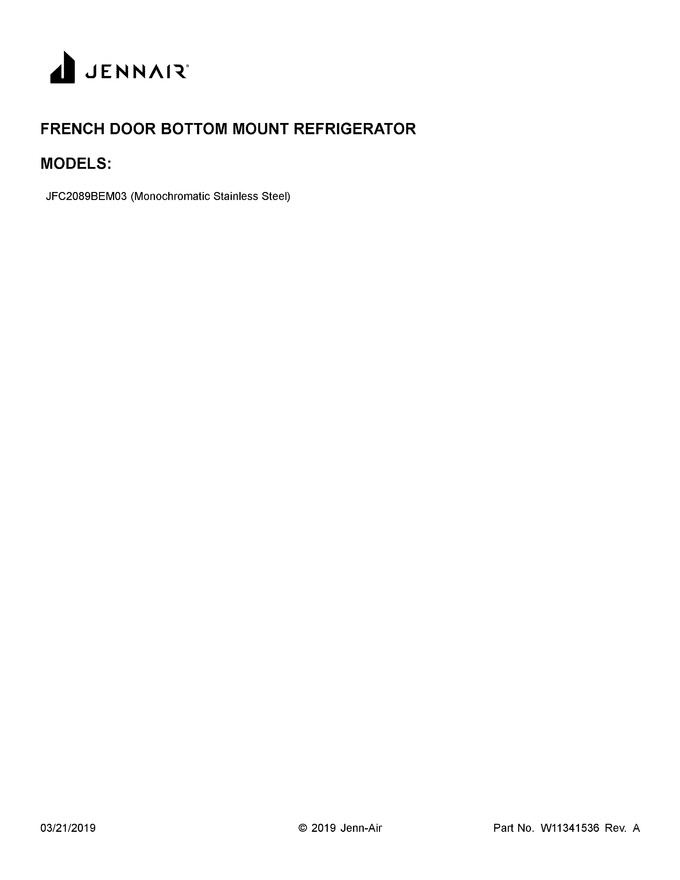 JENNAIR®

FRENCH DOOR BOTTOM MOUNT REFRIGERATOR

MODELS:

JFC2089BEM03 (Monochromatic Stainless Steel)

03/21/2019 © 2019 Jenn-Air Part No. W11341536 Rev. A